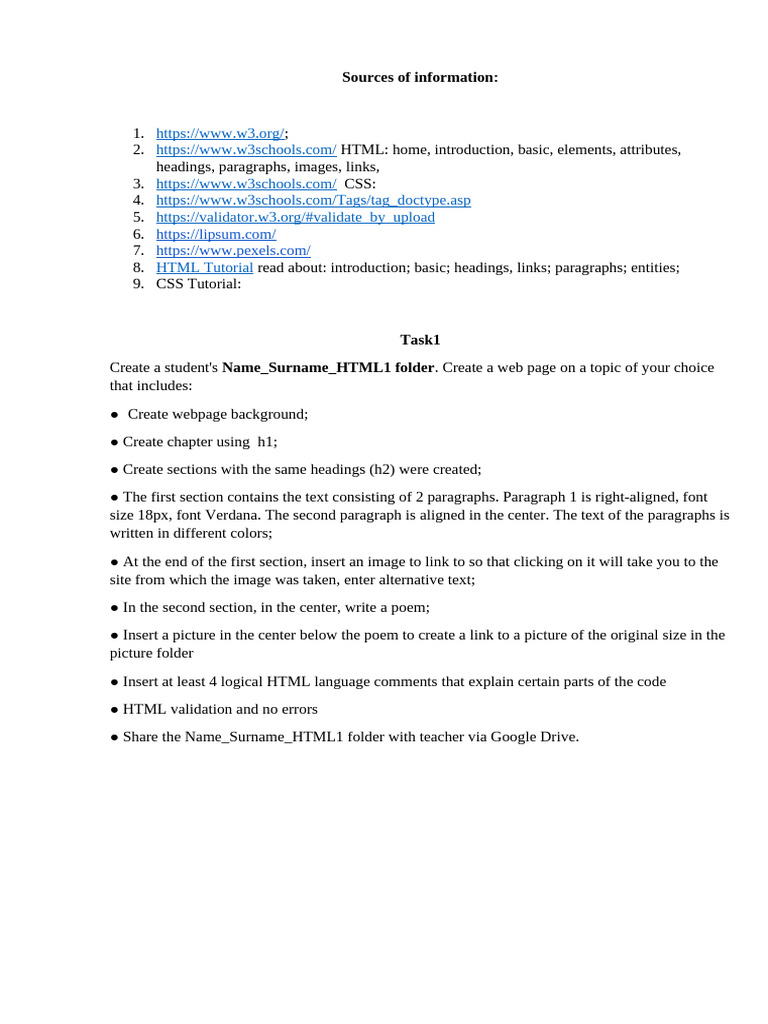 Sources of information:

1. https://www.w3.org/;
2. https://www.w3schools.com/ HTML: home, introduction, basic, elements, attributes, headings, paragraphs, images, links,
3. https://www.w3schools.com/ CSS:
4. https://www.w3schools.com/Tags/tag_doctype.asp
5. https://validator.w3.org/#validate_by_upload
6. https://lipsum.com/
7. https://www.pexels.com/
8. HTML Tutorial read about: introduction; basic; headings, links; paragraphs; entities;
9. CSS Tutorial:

Task1

Create a student's Name_Surname_HTML1 folder. Create a web page on a topic of your choice that includes:

● Create webpage background;

● Create chapter using h1;

● Create sections with the same headings (h2) were created;

● The first section contains the text consisting of 2 paragraphs. Paragraph 1 is right-aligned, font size 18px, font Verdana. The second paragraph is aligned in the center. The text of the paragraphs is written in different colors;

● At the end of the first section, insert an image to link to so that clicking on it will take you to the site from which the image was taken, enter alternative text;

● In the second section, in the center, write a poem;

● Insert a picture in the center below the poem to create a link to a picture of the original size in the picture folder

● Insert at least 4 logical HTML language comments that explain certain parts of the code

● HTML validation and no errors

● Share the Name_Surname_HTML1 folder with teacher via Google Drive.